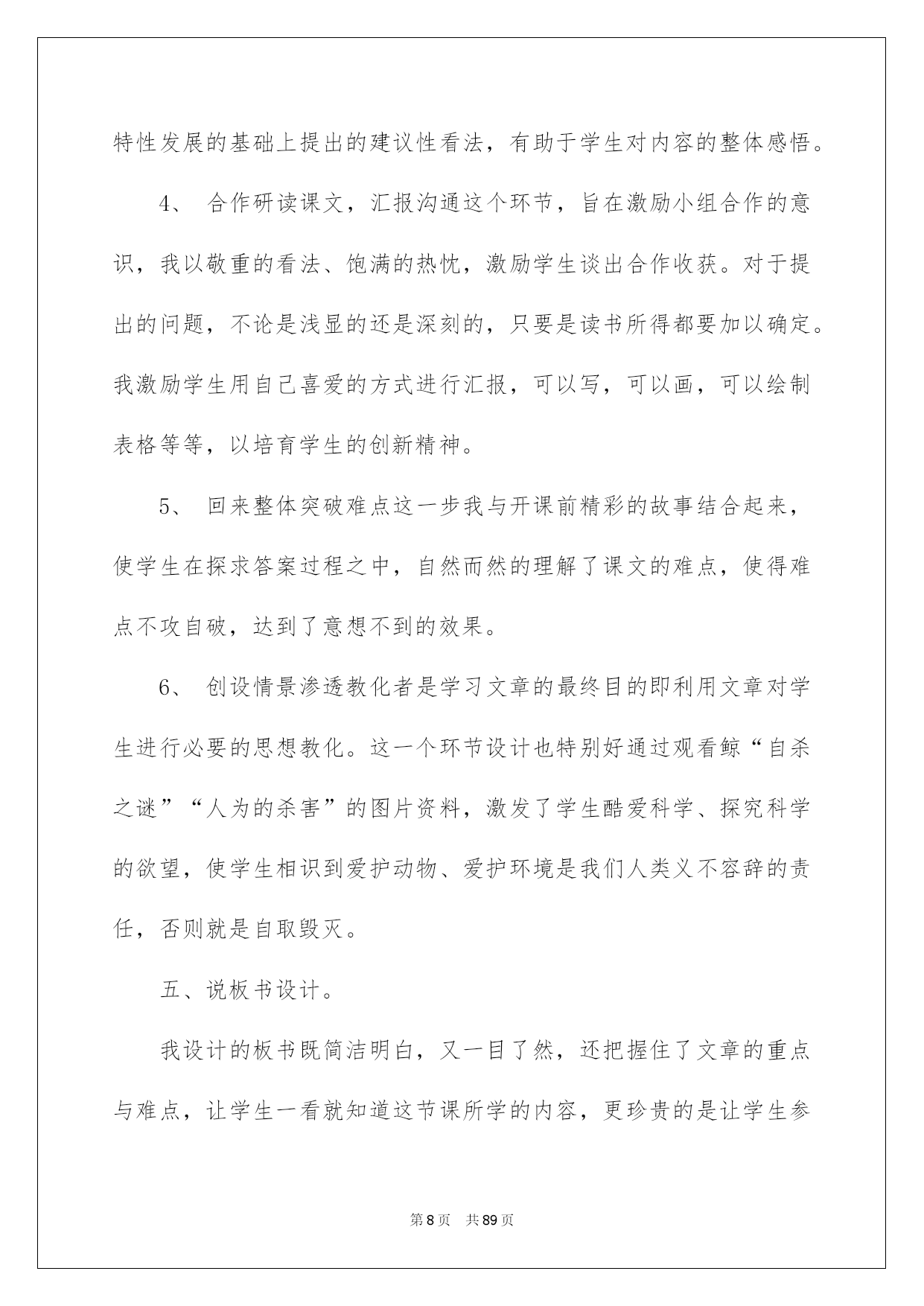 特性发展的基础上提出的建议性看法，有助于学生对内容的整体感悟。

4、 合作研读课文，汇报沟通这个环节，旨在激励小组合作的意识，我以敬重的看法、饱满的热忱，激励学生谈出合作收获。对于提出的问题，不论是浅显的还是深刻的，只要是读书所得都要加以确定。我激励学生用自己喜爱的方式进行汇报，可以写，可以画，可以绘制表格等等，以培育学生的创新精神。

5、 回来整体突破难点这一步我与开课前精彩的故事结合起来，使学生在探求答案过程之中，自然而然的理解了课文的难点，使得难点不攻自破，达到了意想不到的效果。

6、 创设情景渗透教化者是学习文章的最终目的即利用文章对学生进行必要的思想教化。这一个环节设计也特别好通过观看鲸“自杀之谜”“人为的杀害”的图片资料，激发了学生酷爱科学、探究科学的欲望，使学生相识到爱护动物、爱护环境是我们人类义不容辞的责任，否则就是自取毁灭。

五、说板书设计。

我设计的板书既简洁明白，又一目了然，还把握住了文章的重点与难点，让学生一看就知道这节课所学的内容，更珍贵的是让学生参

第 8 页 共 89 页